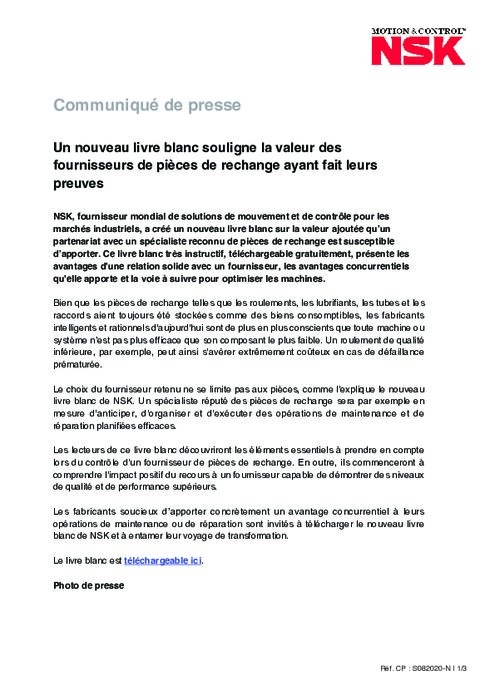 MOTION & CONTROL™
NSK

Communiqué de presse

Un nouveau livre blanc souligne la valeur des fournisseurs de pièces de rechange ayant fait leurs preuves

NSK, fournisseur mondial de solutions de mouvement et de contrôle pour les marchés industriels, a créé un nouveau livre blanc sur la valeur ajoutée qu'un partenariat avec un spécialiste reconnu de pièces de rechange est susceptible d'apporter. Ce livre blanc très instructif, téléchargeable gratuitement, présente les avantages d'une relation solide avec un fournisseur, les avantages concurrentiels qu'elle apporte et la voie à suivre pour optimiser les machines.

Bien que les pièces de rechange telles que les roulements, les lubrifiants, les tubes et les raccords aient toujours été stockées comme des biens consomptibles, les fabricants intelligents et rationnels d'aujourd'hui sont de plus en plus conscients que toute machine ou système n'est pas plus efficace que son composant le plus faible. Un roulement de qualité inférieure, par exemple, peut ainsi s'avérer extrêmement coûteux en cas de défaillance prématurée.

Le choix du fournisseur retenu ne se limite pas aux pièces, comme l'explique le nouveau livre blanc de NSK. Un spécialiste réputé des pièces de rechange sera par exemple en mesure d'anticiper, d'organiser et d'exécuter des opérations de maintenance et de réparation planifiées efficaces.

Les lecteurs de ce livre blanc découvriront les éléments essentiels à prendre en compte lors du contrôle d'un fournisseur de pièces de rechange. En outre, ils commenceront à comprendre l'impact positif du recours à un fournisseur capable de démontrer des niveaux de qualité et de performance supérieurs.

Les fabricants soucieux d'apporter concrètement un avantage concurrentiel à leurs opérations de maintenance ou de réparation sont invités à télécharger le nouveau livre blanc de NSK et à entamer leur voyage de transformation.

Le livre blanc est téléchargeable ici.

Photo de presse

Réf. CP : S082020-N I 1/3